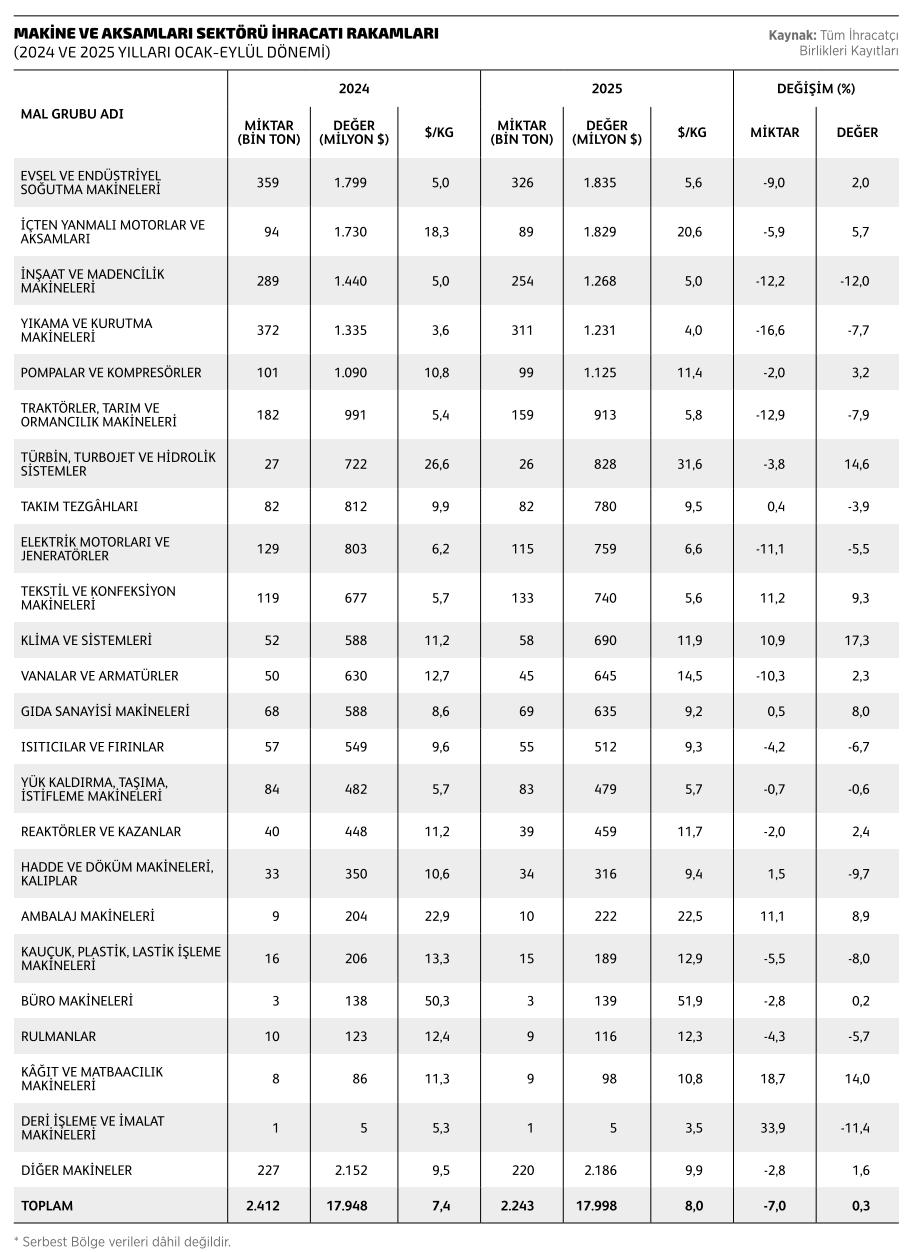 MAKİNE VE AKSAMLARI SEKTÖRÜ İHRACATI RAKAMLARI
(2024 VE 2025 YILLARI OCAK-EYLÜL DÖNEMİ)

Kaynak: Tüm İhracatçı Birlikleri Kayıtları

| MAL GRUBU ADI | 2024 MİKTAR (BİN TON) | 2024 DEĞER (MİLYON $) | 2024 $/KG | 2025 MİKTAR (BİN TON) | 2025 DEĞER (MİLYON $) | 2025 $/KG | DEĞİŞİM (%) MİKTAR | DEĞİŞİM (%) DEĞER |
|---|---|---|---|---|---|---|---|---|
| EVSEL VE ENDÜSTRİYEL SOĞUTMA MAKİNELERİ | 359 | 1.799 | 5,0 | 326 | 1.835 | 5,6 | -9,0 | 2,0 |
| İÇTEN YANMALI MOTORLAR VE AKSAMLARI | 94 | 1.730 | 18,3 | 89 | 1.829 | 20,6 | -5,9 | 5,7 |
| İNŞAAT VE MADENCİLİK MAKİNELERİ | 289 | 1.440 | 5,0 | 254 | 1.268 | 5,0 | -12,2 | -12,0 |
| YIKAMA VE KURUTMA MAKİNELERİ | 372 | 1.335 | 3,6 | 311 | 1.231 | 4,0 | -16,6 | -7,7 |
| POMPALAR VE KOMPRESÖRLER | 101 | 1.090 | 10,8 | 99 | 1.125 | 11,4 | -2,0 | 3,2 |
| TRAKTÖRLER, TARIM VE ORMANCILIK MAKİNELERİ | 182 | 991 | 5,4 | 159 | 913 | 5,8 | -12,9 | -7,9 |
| TÜRBİN, TURBOJET VE HİDROLİK SİSTEMLER | 27 | 722 | 26,6 | 26 | 828 | 31,6 | -3,8 | 14,6 |
| TAKIM TEZGÂHLARI | 82 | 812 | 9,9 | 82 | 780 | 9,5 | 0,4 | -3,9 |
| ELEKTRİK MOTORLARI VE JENERATÖRLER | 129 | 803 | 6,2 | 115 | 759 | 6,6 | -11,1 | -5,5 |
| TEKSTİL VE KONFEKSİYON MAKİNELERİ | 119 | 677 | 5,7 | 133 | 740 | 5,6 | 11,2 | 9,3 |
| KLİMA VE SİSTEMLERİ | 52 | 588 | 11,2 | 58 | 690 | 11,9 | 10,9 | 17,3 |
| VANALAR VE ARMATÜRLER | 50 | 630 | 12,7 | 45 | 645 | 14,5 | -10,3 | 2,3 |
| GIDA SANAYİSİ MAKİNELERİ | 68 | 588 | 8,6 | 69 | 635 | 9,2 | 0,5 | 8,0 |
| ISITICILAR VE FIRINLAR | 57 | 549 | 9,6 | 55 | 512 | 9,3 | -4,2 | -6,7 |
| YÜK KALDIRMA, TAŞIMA, İSTİFLEME MAKİNELERİ | 84 | 482 | 5,7 | 83 | 479 | 5,7 | -0,7 | -0,6 |
| REAKTÖRLER VE KAZANLAR | 40 | 448 | 11,2 | 39 | 459 | 11,7 | -2,0 | 2,4 |
| HADDE VE DÖKÜM MAKİNELERİ, KALIPLAR | 33 | 350 | 10,6 | 34 | 316 | 9,4 | 1,5 | -9,7 |
| AMBALAJ MAKİNELERİ | 9 | 204 | 22,9 | 10 | 222 | 22,5 | 11,1 | 8,9 |
| KAUÇUK, PLASTİK, LASTİK İŞLEME MAKİNELERİ | 16 | 206 | 13,3 | 15 | 189 | 12,9 | -5,5 | -8,0 |
| BÜRO MAKİNELERİ | 3 | 138 | 50,3 | 3 | 139 | 51,9 | -2,8 | 0,2 |
| RULMANLAR | 10 | 123 | 12,4 | 9 | 116 | 12,3 | -4,3 | -5,7 |
| KÂĞIT VE MATBAACILIK MAKİNELERİ | 8 | 86 | 11,3 | 9 | 98 | 10,8 | 18,7 | 14,0 |
| DERİ İŞLEME VE İMALAT MAKİNELERİ | 1 | 5 | 5,3 | 1 | 5 | 3,5 | 33,9 | -11,4 |
| DİĞER MAKİNELER | 227 | 2.152 | 9,5 | 220 | 2.186 | 9,9 | -2,8 | 1,6 |
| TOPLAM | 2.412 | 17.948 | 7,4 | 2.243 | 17.998 | 8,0 | -7,0 | 0,3 |

* Serbest Bölge verileri dâhil değildir.